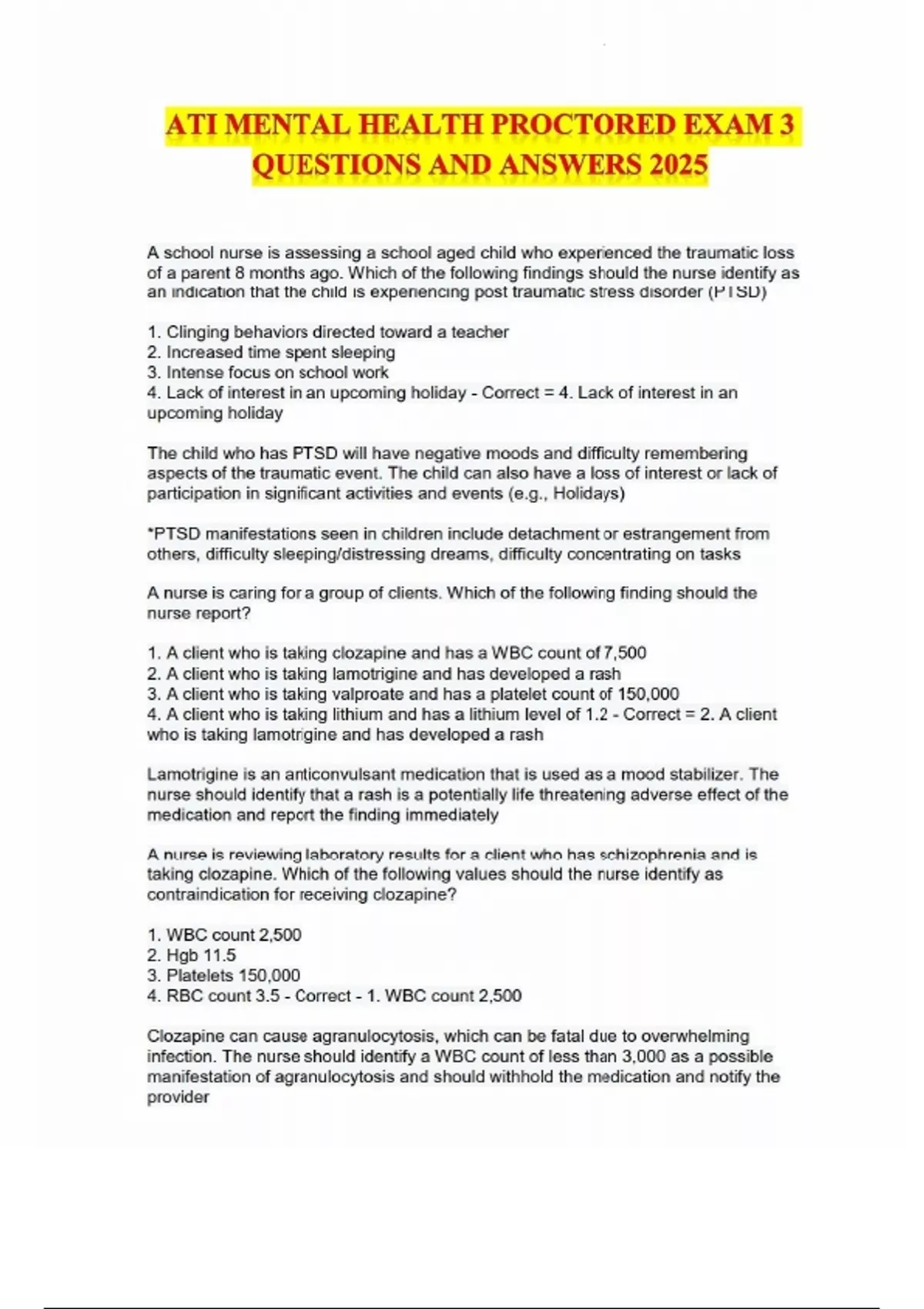 ATI MENTAL HEALTH PROCTORED EXAM 3 QUESTIONS AND ANSWERS 2025

A school nurse is assessing a school aged child who experienced the traumatic loss of a parent 8 months ago. Which of the following findings should the nurse identify as an indication that the child is experiencing post traumatic stress disorder (PTSD)

1. Clinging behaviors directed toward a teacher
2. Increased time spent sleeping
3. Intense focus on school work
4. Lack of interest in an upcoming holiday - Correct = 4. Lack of interest in an upcoming holiday

The child who has PTSD will have negative moods and difficulty remembering aspects of the traumatic event. The child can also have a loss of interest or lack of participation in significant activities and events (e.g., Holidays)

*PTSD manifestations seen in children include detachment or estrangement from others, difficulty sleeping/distressing dreams, difficulty concentrating on tasks

A nurse is caring for a group of clients. Which of the following finding should the nurse report?

1. A client who is taking clozapine and has a WBC count of 7,500
2. A client who is taking lamotrigine and has developed a rash
3. A client who is taking valproate and has a platelet count of 150,000
4. A client who is taking lithium and has a lithium level of 1.2 - Correct = 2. A client who is taking lamotrigine and has developed a rash

Lamotrigine is an anticonvulsant medication that is used as a mood stabilizer. The nurse should identify that a rash is a potentially life threatening adverse effect of the medication and report the finding immediately

A nurse is reviewing laboratory results for a client who has schizophrenia and is taking clozapine. Which of the following values should the nurse identify as contraindication for receiving clozapine?

1. WBC count 2,500
2. Hgb 11.5
3. Platelets 150,000
4. RBC count 3.5 - Correct - 1. WBC count 2,500

Clozapine can cause agranulocytosis, which can be fatal due to overwhelming infection. The nurse should identify a WBC count of less than 3,000 as a possible manifestation of agranulocytosis and should withhold the medication and notify the provider